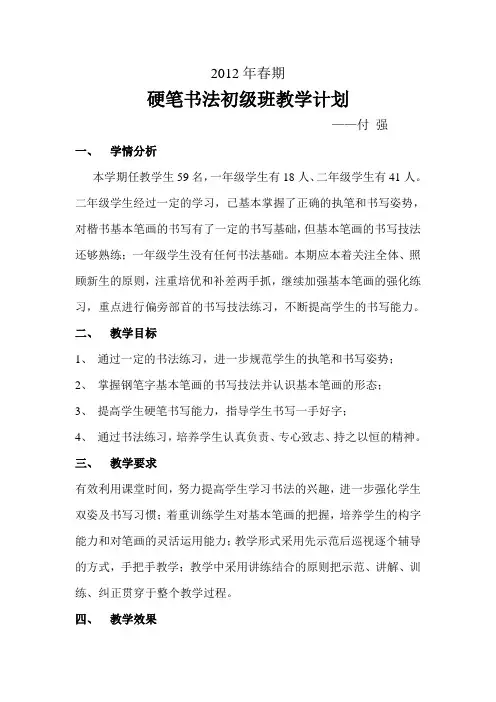 2012 年春期

硬笔书法初级班教学计划

——付 强

一、 学情分析

本学期任教学生 59 名，一年级学生有 18 人、二年级学生有 41 人。二年级学生经过一定的学习，已基本掌握了正确的执笔和书写姿势，对楷书基本笔画的书写有了一定的书写基础，但基本笔画的书写技法还够熟练；一年级学生没有任何书法基础。本期应本着关注全体、照顾新生的原则，注重培优和补差两手抓，继续加强基本笔画的强化练习，重点进行偏旁部首的书写技法练习，不断提高学生的书写能力。

二、 教学目标

1、 通过一定的书法练习，进一步规范学生的执笔和书写姿势；

2、 掌握钢笔字基本笔画的书写技法并认识基本笔画的形态；

3、 提高学生硬笔书写能力，指导学生书写一手好字；

4、 通过书法练习，培养学生认真负责、专心致志、持之以恒的精神。

三、 教学要求

有效利用课堂时间，努力提高学生学习书法的兴趣，进一步强化学生双姿及书写习惯；着重训练学生对基本笔画的把握，培养学生的构字能力和对笔画的灵活运用能力；教学形式采用先示范后巡视逐个辅导的方式，手把手教学；教学中采用讲练结合的原则把示范、讲解、训练、纠正贯穿于整个教学过程。

四、 教学效果